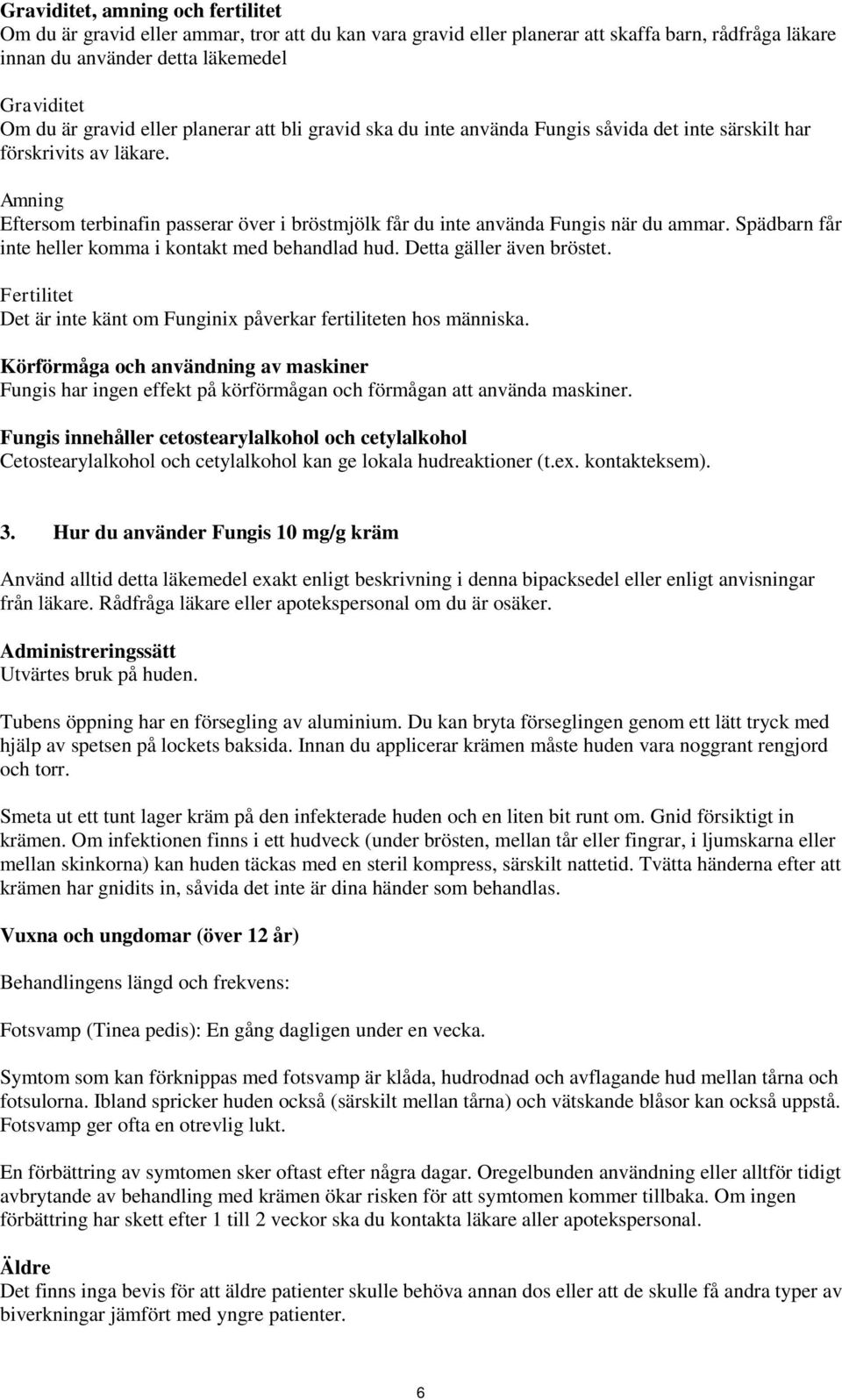 Graviditet, amning och fertilitet
Om du är gravid eller ammar, tror att du kan vara gravid eller planerar att skaffa barn, rådfråga läkare innan du använder detta läkemedel

Graviditet
Om du är gravid eller planerar att bli gravid ska du inte använda Fungis såvida det inte särskilt har förskrivits av läkare.

Amning
Eftersom terbinafin passerar över i bröstmjölk får du inte använda Fungis när du ammar. Spädbarn får inte heller komma i kontakt med behandlad hud. Detta gäller även bröstet.

Fertilitet
Det är inte känt om Funginix påverkar fertiliteten hos människa.

Körförmåga och användning av maskiner
Fungis har ingen effekt på körförmågan och förmågan att använda maskiner.

Fungis innehåller cetostearylalkohol och cetylalkohol
Cetostearylalkohol och cetylalkohol kan ge lokala hudreaktioner (t.ex. kontakteksem).

3. Hur du använder Fungis 10 mg/g kräm

Använd alltid detta läkemedel exakt enligt beskrivning i denna bipacksedel eller enligt anvisningar från läkare. Rådfråga läkare eller apotekspersonal om du är osäker.

Administreringssätt
Utvärtes bruk på huden.

Tubens öppning har en försegling av aluminium. Du kan bryta förseglingen genom ett lätt tryck med hjälp av spetsen på lockets baksida. Innan du applicerar krämen måste huden vara noggrant rengjord och torr.

Smeta ut ett tunt lager kräm på den infekterade huden och en liten bit runt om. Gnid försiktigt in krämen. Om infektionen finns i ett hudveck (under brösten, mellan tår eller fingrar, i ljumskarna eller mellan skinkorna) kan huden täckas med en steril kompress, särskilt nattetid. Tvätta händerna efter att krämen har gnidits in, såvida det inte är dina händer som behandlas.

Vuxna och ungdomar (över 12 år)

Behandlingens längd och frekvens:

Fotsvamp (Tinea pedis): En gång dagligen under en vecka.

Symtom som kan förknippas med fotsvamp är klåda, hudrodnad och avflagande hud mellan tårna och fotsulorna. Ibland spricker huden också (särskilt mellan tårna) och vätskande blåsor kan också uppstå. Fotsvamp ger ofta en otrevlig lukt.

En förbättring av symtomen sker oftast efter några dagar. Oregelbunden användning eller alltför tidigt avbrytande av behandling med krämen ökar risken för att symtomen kommer tillbaka. Om ingen förbättring har skett efter 1 till 2 veckor ska du kontakta läkare aller apotekspersonal.

Äldre
Det finns inga bevis för att äldre patienter skulle behöva annan dos eller att de skulle få andra typer av biverkningar jämfört med yngre patienter.

6